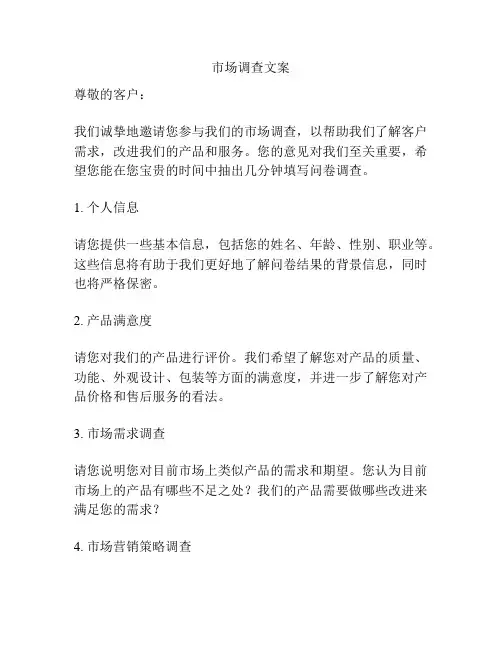 市场调查文案

尊敬的客户：

我们诚挚地邀请您参与我们的市场调查，以帮助我们了解客户需求，改进我们的产品和服务。您的意见对我们至关重要，希望您能在您宝贵的时间中抽出几分钟填写问卷调查。

1. 个人信息

请您提供一些基本信息，包括您的姓名、年龄、性别、职业等。这些信息将有助于我们更好地了解问卷结果的背景信息，同时也将严格保密。

2. 产品满意度

请您对我们的产品进行评价。我们希望了解您对产品的质量、功能、外观设计、包装等方面的满意度，并进一步了解您对产品价格和售后服务的看法。

3. 市场需求调查

请您说明您对目前市场上类似产品的需求和期望。您认为目前市场上的产品有哪些不足之处？我们的产品需要做哪些改进来满足您的需求？

4. 市场营销策略调查